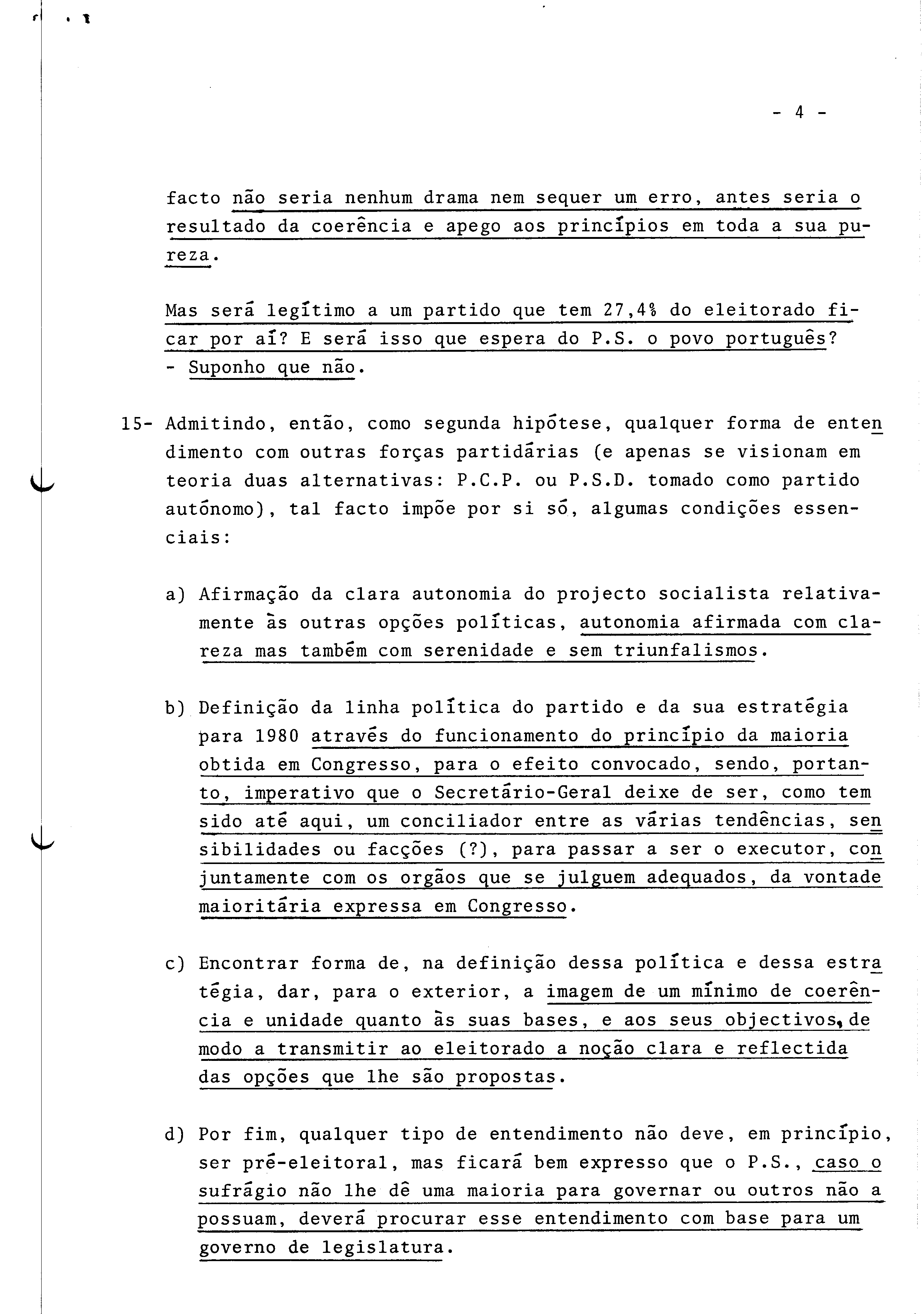 - 4 -

facto não seria nenhum drama nem sequer um erro, antes seria o resultado da coerência e apego aos princípios em toda a sua pureza.

Mas será legítimo a um partido que tem 27,4% do eleitorado ficar por aí? E será isso que espera do P.S. o povo português? - Suponho que não.

15- Admitindo, então, como segunda hipótese, qualquer forma de entendimento com outras forças partidárias (e apenas se visionam em teoria duas alternativas: P.C.P. ou P.S.D. tomado como partido autónomo), tal facto impõe por si só, algumas condições essenciais:

a) Afirmação da clara autonomia do projecto socialista relativamente às outras opções políticas, autonomia afirmada com clareza mas também com serenidade e sem triunfalismos.

b) Definição da linha política do partido e da sua estratégia para 1980 através do funcionamento do princípio da maioria obtida em Congresso, para o efeito convocado, sendo, portanto, imperativo que o Secretário-Geral deixe de ser, como tem sido até aqui, um conciliador entre as várias tendências, sensibilidades ou facções (?), para passar a ser o executor, conjuntamente com os orgãos que se julguem adequados, da vontade maioritária expressa em Congresso.

c) Encontrar forma de, na definição dessa política e dessa estratégia, dar, para o exterior, a imagem de um mínimo de coerência e unidade quanto às suas bases, e aos seus objectivos, de modo a transmitir ao eleitorado a noção clara e reflectida das opções que lhe são propostas.

d) Por fim, qualquer tipo de entendimento não deve, em princípio, ser pré-eleitoral, mas ficará bem expresso que o P.S., caso o sufrágio não lhe dê uma maioria para governar ou outros não a possuam, deverá procurar esse entendimento com base para um governo de legislatura.